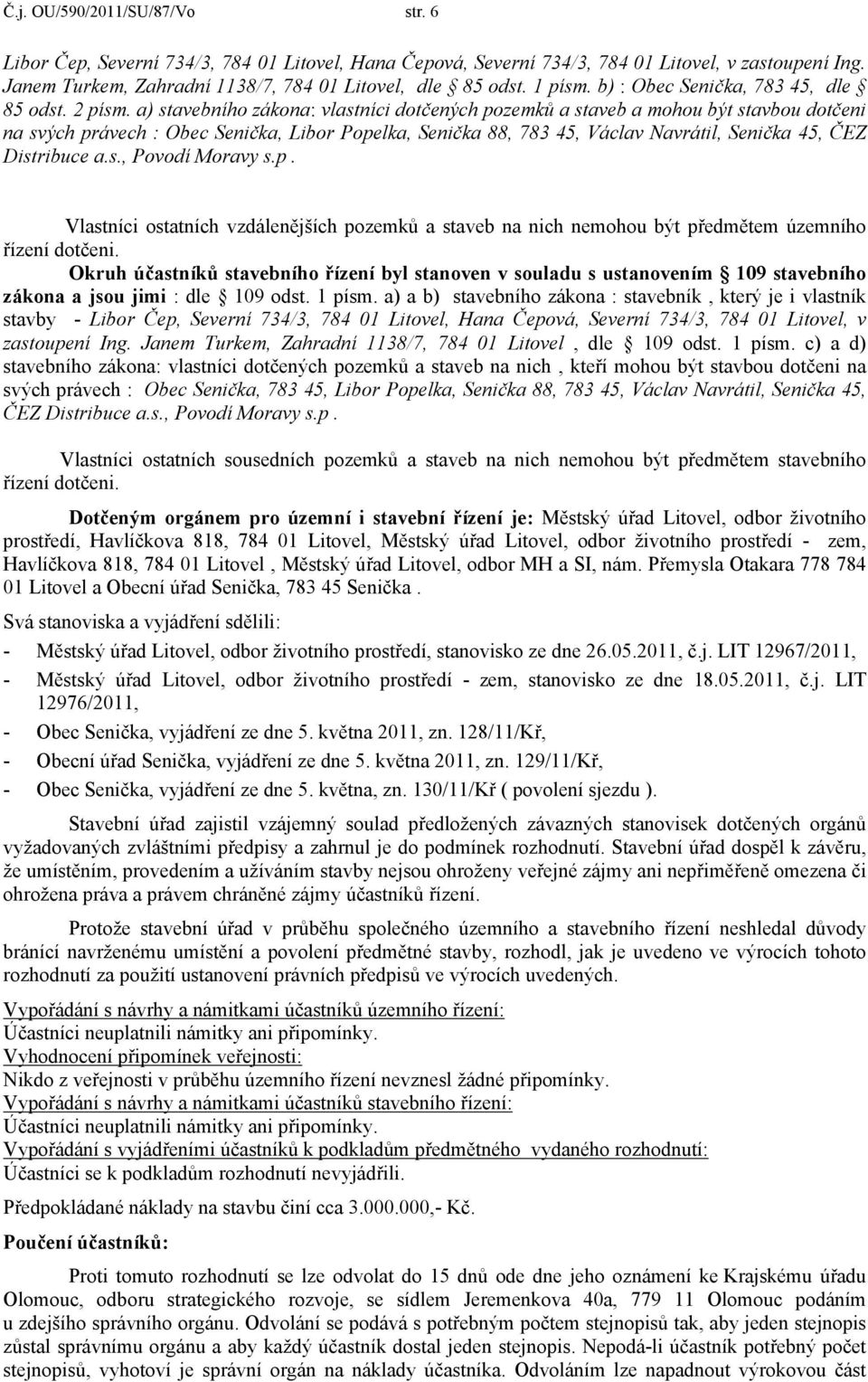 Č.j. OU/590/2011/SU/87/Vo str. 6

Libor Čep, Severní 734/3, 784 01 Litovel, Hana Čepová, Severní 734/3, 784 01 Litovel, v zastoupení Ing. Janem Turkem, Zahradní 1138/7, 784 01 Litovel, dle 85 odst. 1 písm. b) : Obec Senička, 783 45, dle 85 odst. 2 písm. a) stavebního zákona: vlastníci dotčených pozemků a staveb a mohou být stavbou dotčeni na svých právech : Obec Senička, Libor Popelka, Senička 88, 783 45, Václav Navrátil, Senička 45, ČEZ Distribuce a.s., Povodí Moravy s.p.

Vlastníci ostatních vzdálenějších pozemků a staveb na nich nemohou být předmětem územního řízení dotčeni.

Okruh účastníků stavebního řízení byl stanoven v souladu s ustanovením 109 stavebního zákona a jsou jimi : dle 109 odst. 1 písm. a) a b) stavebního zákona : stavebník , který je i vlastník stavby - Libor Čep, Severní 734/3, 784 01 Litovel, Hana Čepová, Severní 734/3, 784 01 Litovel, v zastoupení Ing. Janem Turkem, Zahradní 1138/7, 784 01 Litovel , dle 109 odst. 1 písm. c) a d) stavebního zákona: vlastníci dotčených pozemků a staveb na nich , kteří mohou být stavbou dotčeni na svých právech : Obec Senička, 783 45, Libor Popelka, Senička 88, 783 45, Václav Navrátil, Senička 45, ČEZ Distribuce a.s., Povodí Moravy s.p.

Vlastníci ostatních sousedních pozemků a staveb na nich nemohou být předmětem stavebního řízení dotčeni.

Dotčeným orgánem pro územní i stavební řízení je: Městský úřad Litovel, odbor životního prostředí, Havlíčkova 818, 784 01 Litovel, Městský úřad Litovel, odbor životního prostředí - zem, Havlíčkova 818, 784 01 Litovel , Městský úřad Litovel, odbor MH a SI, nám. Přemysla Otakara 778 784 01 Litovel a Obecní úřad Senička, 783 45 Senička .

Svá stanoviska a vyjádření sdělili:
- Městský úřad Litovel, odbor životního prostředí, stanovisko ze dne 26.05.2011, č.j. LIT 12967/2011,
- Městský úřad Litovel, odbor životního prostředí - zem, stanovisko ze dne 18.05.2011, č.j. LIT 12976/2011,
- Obec Senička, vyjádření ze dne 5. května 2011, zn. 128/11/Kř,
- Obecní úřad Senička, vyjádření ze dne 5. května 2011, zn. 129/11/Kř,
- Obec Senička, vyjádření ze dne 5. května, zn. 130/11/Kř ( povolení sjezdu ).

Stavební úřad zajistil vzájemný soulad předložených závazných stanovisek dotčených orgánů vyžadovaných zvláštními předpisy a zahrnul je do podmínek rozhodnutí. Stavební úřad dospěl k závěru, že umístěním, provedením a užíváním stavby nejsou ohroženy veřejné zájmy ani nepřiměřeně omezena či ohrožena práva a právem chráněné zájmy účastníků řízení.

Protože stavební úřad v průběhu společného územního a stavebního řízení neshledal důvody bránící navrženému umístění a povolení předmětné stavby, rozhodl, jak je uvedeno ve výrocích tohoto rozhodnutí za použití ustanovení právních předpisů ve výrocích uvedených.

Vypořádání s návrhy a námitkami účastníků územního řízení:
Účastníci neuplatnili námitky ani připomínky.
Vyhodnocení připomínek veřejnosti:
Nikdo z veřejnosti v průběhu územního řízení nevznesl žádné připomínky.
Vypořádání s návrhy a námitkami účastníků stavebního řízení:
Účastníci neuplatnili námitky ani připomínky.
Vypořádání s vyjádřeními účastníků k podkladům předmětného vydaného rozhodnutí:
Účastníci se k podkladům rozhodnutí nevyjádřili.

Předpokládané náklady na stavbu činí cca 3.000.000,- Kč.

Poučení účastníků:

Proti tomuto rozhodnutí se lze odvolat do 15 dnů ode dne jeho oznámení ke Krajskému úřadu Olomouc, odboru strategického rozvoje, se sídlem Jeremenkova 40a, 779 11 Olomouc podáním u zdejšího správního orgánu. Odvolání se podává s potřebným počtem stejnopisů tak, aby jeden stejnopis zůstal správnímu orgánu a aby každý účastník dostal jeden stejnopis. Nepodá-li účastník potřebný počet stejnopisů, vyhotoví je správní orgán na náklady účastníka. Odvoláním lze napadnout výrokovou část